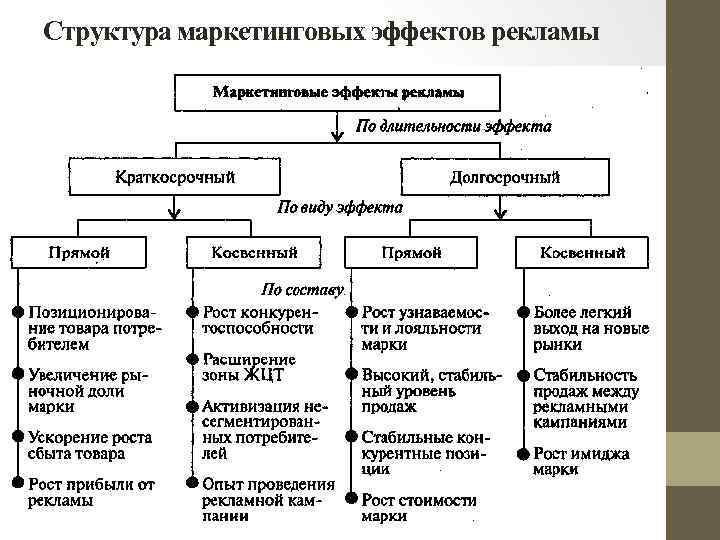 Структура маркетинговых эффектов рекламы

Маркетинговые эффекты рекламы

По длительности эффекта

Краткосрочный

Долгосрочный

По виду эффекта

Прямой

Косвенный

Прямой

Косвенный

По составу

Позиционирование товара потребителем

Увеличение рыночной доли марки

Ускорение роста сбыта товара

Рост прибыли от рекламы

Рост конкурентоспособности

Расширение зоны ЖЦТ

Активизация несегментированных потребителей

Опыт проведения рекламной кампании

Рост узнаваемости и лояльности марки

Высокий, стабильный уровень продаж

Стабильные конкурентные позиции

Рост стоимости марки

Более легкий выход на новые рынки

Стабильность продаж между рекламными кампаниями

Рост имиджа марки